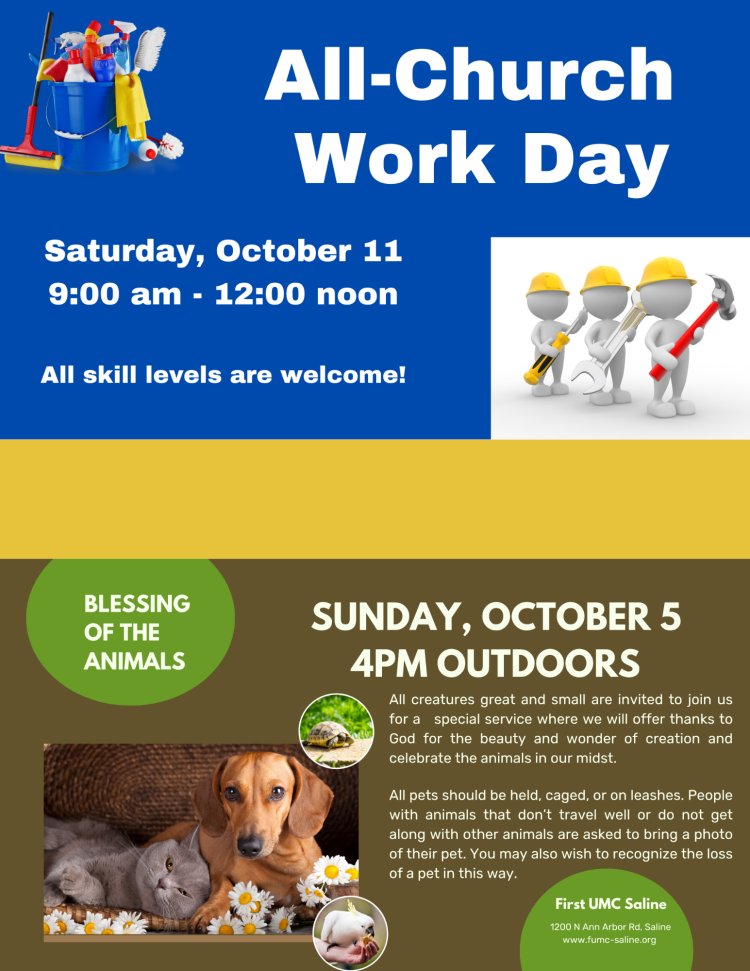 All-Church Work Day

Saturday, October 11
9:00 am - 12:00 noon

All skill levels are welcome!

BLESSING
OF THE
ANIMALS

SUNDAY, OCTOBER 5
4PM OUTDOORS

All creatures great and small are invited to join us for a special service where we will offer thanks to God for the beauty and wonder of creation and celebrate the animals in our midst.

All pets should be held, caged, or on leashes. People with animals that don't travel well or do not get along with other animals are asked to bring a photo of their pet. You may also wish to recognize the loss of a pet in this way.

First UMC Saline
1200 N Ann Arbor Rd, Saline
www.fumc-saline.org